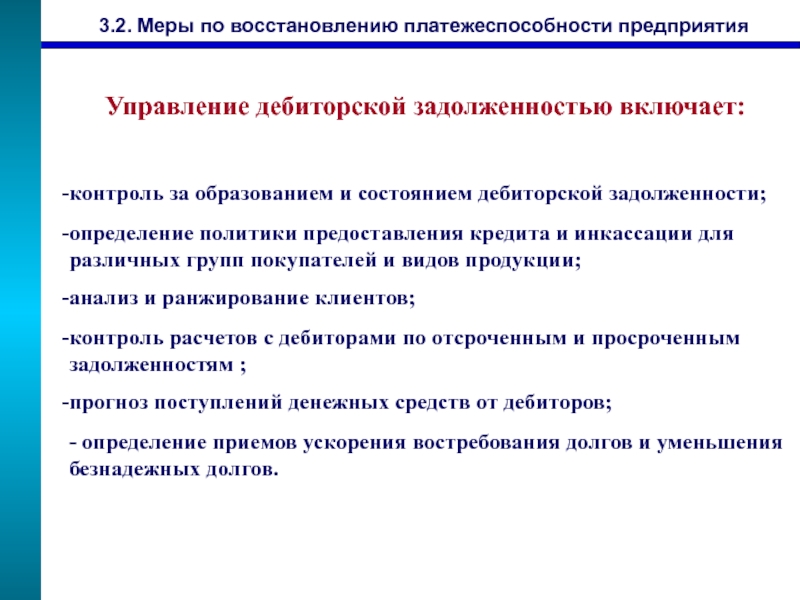 3.2. Меры по восстановлению платежеспособности предприятия

Управление дебиторской задолженностью включает:

-контроль за образованием и состоянием дебиторской задолженности;

-определение политики предоставления кредита и инкассации для различных групп покупателей и видов продукции;

-анализ и ранжирование клиентов;

-контроль расчетов с дебиторами по отсроченным и просроченным задолженностям ;

-прогноз поступлений денежных средств от дебиторов;

- определение приемов ускорения востребования долгов и уменьшения безнадежных долгов.